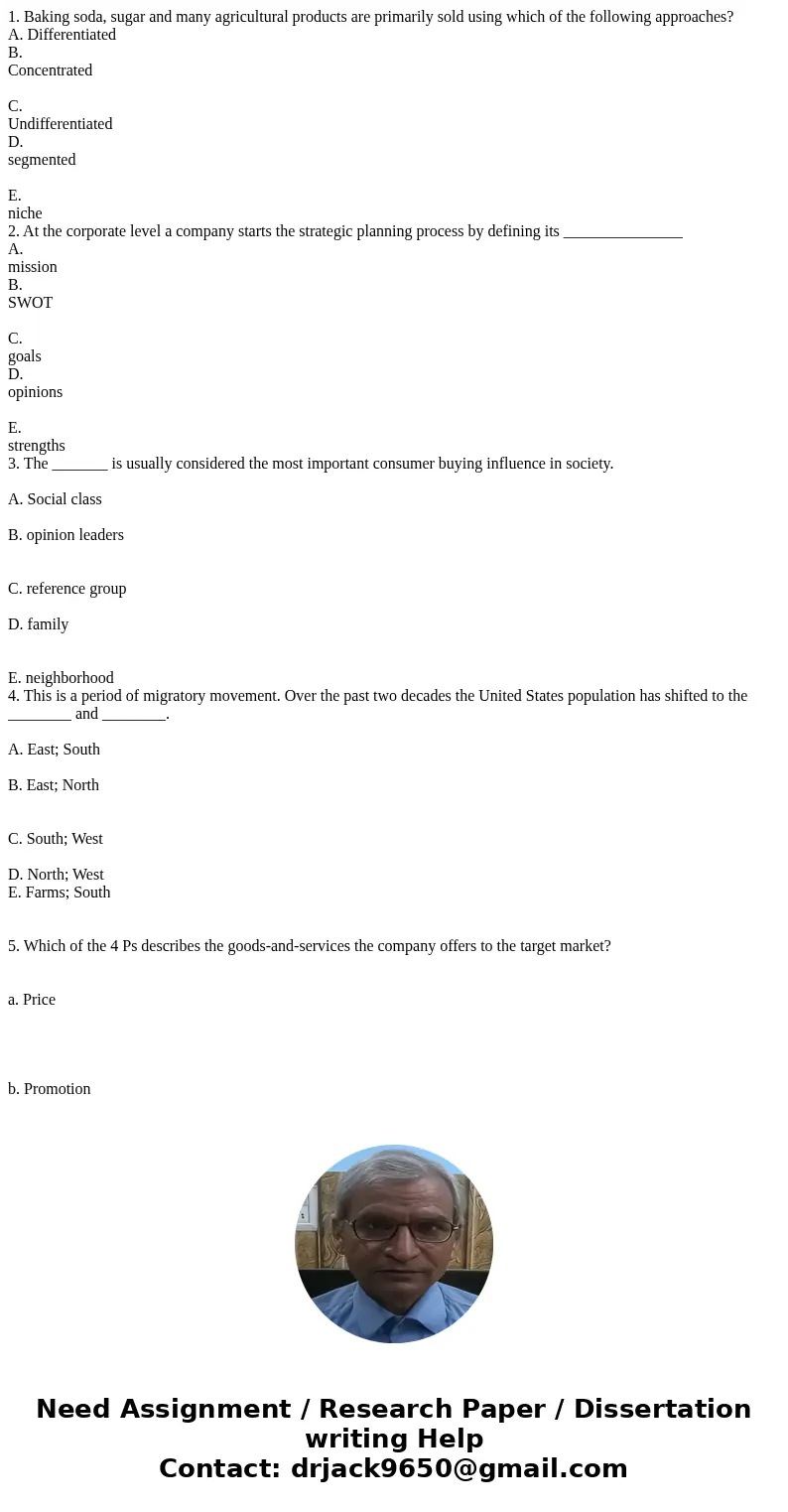 1. Baking soda, sugar and many agricultural products are primarily sold using which of the following approaches?
A. Differentiated
B.
Concentrated

C.
Undifferentiated
D.
segmented

E.
niche
2. At the corporate level a company starts the strategic planning process by defining its _______________
A.
mission
B.
SWOT

C.
goals
D.
opinions

E.
strengths
3. The _______ is usually considered the most important consumer buying influence in society.

A. Social class

B. opinion leaders

C. reference group

D. family

E. neighborhood
4. This is a period of migratory movement. Over the past two decades the United States population has shifted to the ________ and ________.

A. East; South

B. East; North

C. South; West

D. North; West
E. Farms; South

5. Which of the 4 Ps describes the goods-and-services the company offers to the target market?

a. Price

b. Promotion

Need Assignment / Research Paper / Dissertation writing Help
Contact: drjack9650@gmail.com